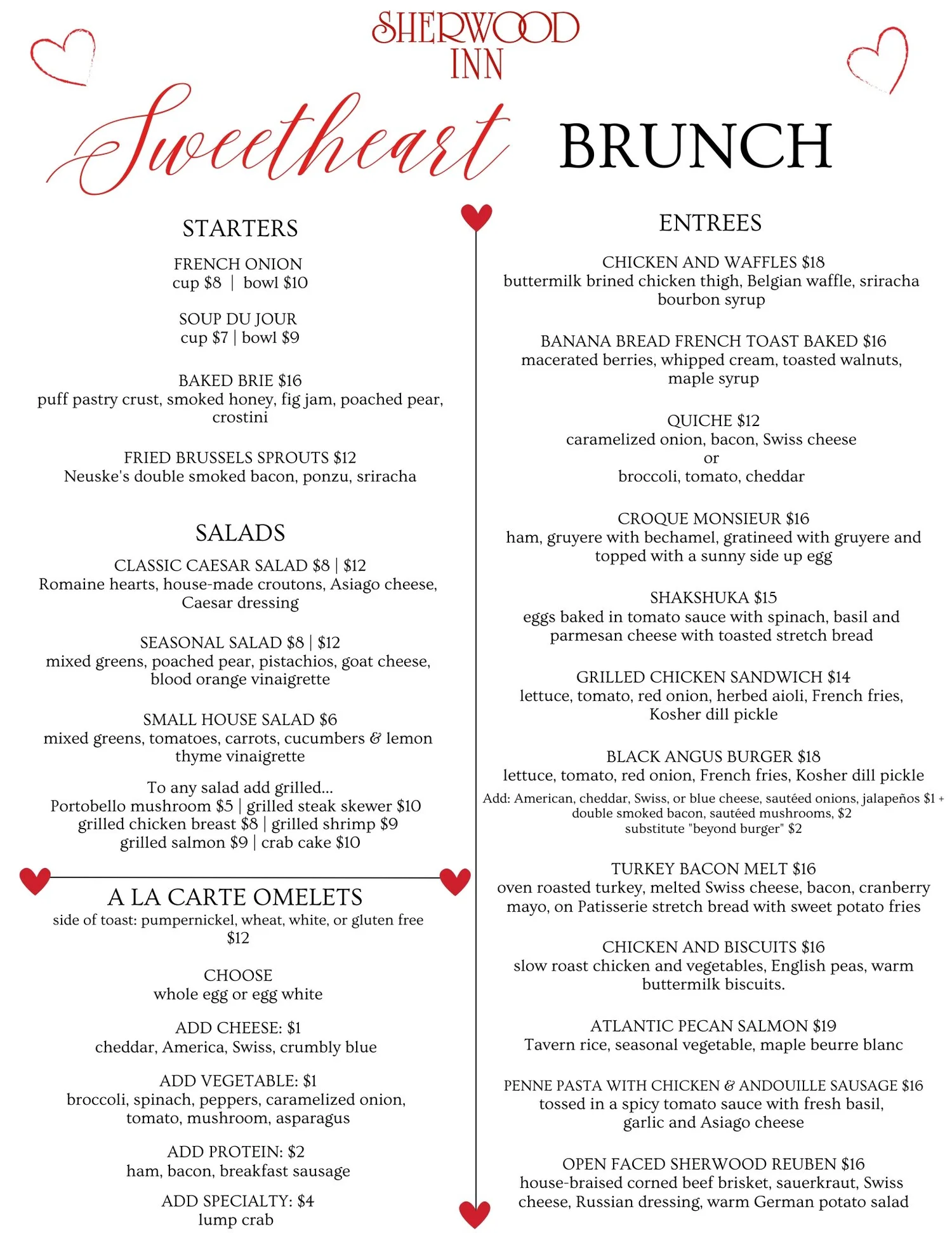 SHERWOOD
INN

Sweetheart BRUNCH

STARTERS

FRENCH ONION
cup $8 | bowl $10

SOUP DU JOUR
cup $7 | bowl $9

BAKED BRIE $16
puff pastry crust, smoked honey, fig jam, poached pear, crostini

FRIED BRUSSELS SPROUTS $12
Neuske's double smoked bacon, ponzu, sriracha

SALADS

CLASSIC CAESAR SALAD $8 | $12
Romaine hearts, house-made croutons, Asiago cheese, Caesar dressing

SEASONAL SALAD $8 | $12
mixed greens, poached pear, pistachios, goat cheese, blood orange vinaigrette

SMALL HOUSE SALAD $6
mixed greens, tomatoes, carrots, cucumbers & lemon thyme vinaigrette

To any salad add grilled...
Portobello mushroom $5 | grilled steak skewer $10
grilled chicken breast $8 | grilled shrimp $9
grilled salmon $9 | crab cake $10

A LA CARTE OMELETS
side of toast: pumpernickel, wheat, white, or gluten free
$12

CHOOSE
whole egg or egg white

ADD CHEESE: $1
cheddar, America, Swiss, crumbly blue

ADD VEGETABLE: $1
broccoli, spinach, peppers, caramelized onion, tomato, mushroom, asparagus

ADD PROTEIN: $2
ham, bacon, breakfast sausage

ADD SPECIALTY: $4
lump crab

ENTREES

CHICKEN AND WAFFLES $18
buttermilk brined chicken thigh, Belgian waffle, sriracha bourbon syrup

BANANA BREAD FRENCH TOAST BAKED $16
macerated berries, whipped cream, toasted walnuts, maple syrup

QUICHE $12
caramelized onion, bacon, Swiss cheese
or
broccoli, tomato, cheddar

CROQUE MONSIEUR $16
ham, gruyere with bechamel, gratineed with gruyere and topped with a sunny side up egg

SHAKSHUKA $15
eggs baked in tomato sauce with spinach, basil and parmesan cheese with toasted stretch bread

GRILLED CHICKEN SANDWICH $14
lettuce, tomato, red onion, herbed aioli, French fries, Kosher dill pickle

BLACK ANGUS BURGER $18
lettuce, tomato, red onion, French fries, Kosher dill pickle
Add: American, cheddar, Swiss, or blue cheese, sautéed onions, jalapeños $1 + double smoked bacon, sautéed mushrooms, $2
substitute "beyond burger" $2

TURKEY BACON MELT $16
oven roasted turkey, melted Swiss cheese, bacon, cranberry mayo, on Patisserie stretch bread with sweet potato fries

CHICKEN AND BISCUITS $16
slow roast chicken and vegetables, English peas, warm buttermilk biscuits.

ATLANTIC PECAN SALMON $19
Tavern rice, seasonal vegetable, maple beurre blanc

PENNE PASTA WITH CHICKEN & ANDOUILLE SAUSAGE $16
tossed in a spicy tomato sauce with fresh basil, garlic and Asiago cheese

OPEN FACED SHERWOOD REUBEN $16
house-braised corned beef brisket, sauerkraut, Swiss cheese, Russian dressing, warm German potato salad